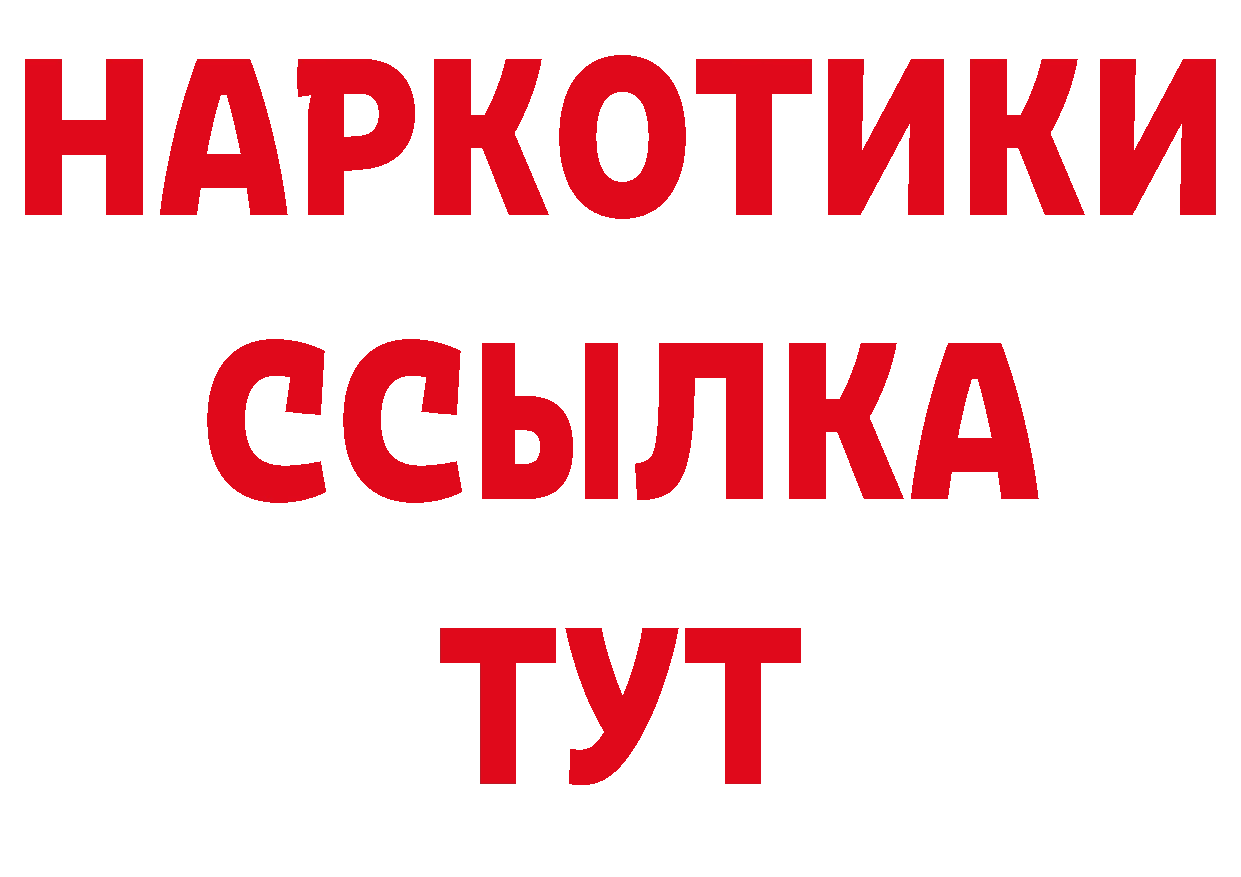 НАРКОТИКИ ССЫЛКА ТУТ